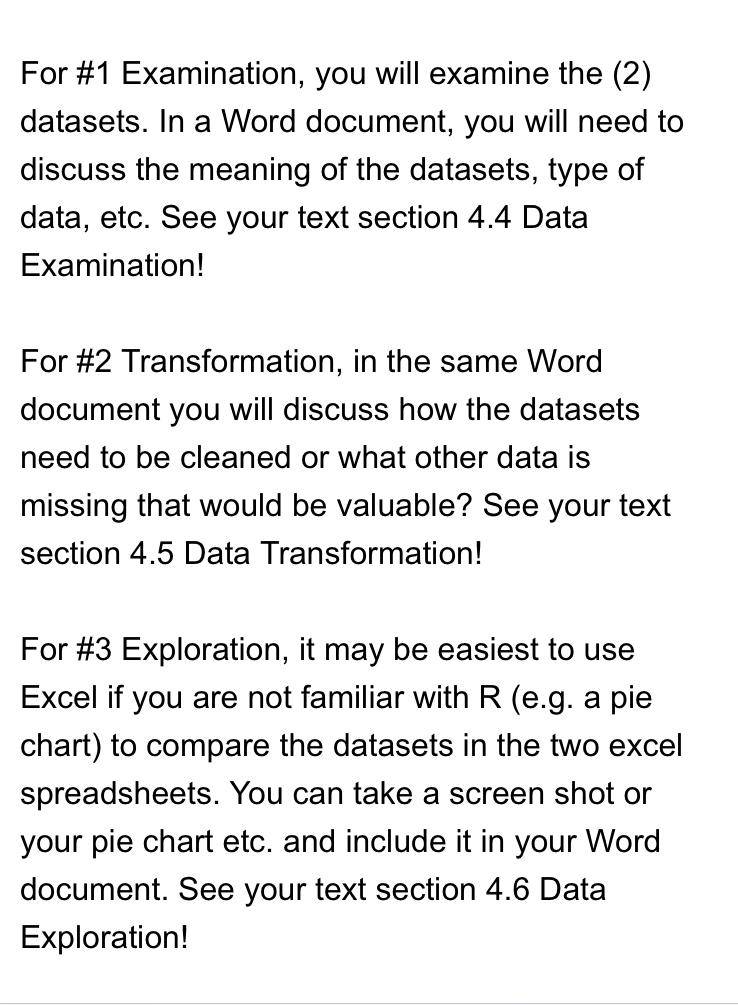 For #1 Examination, you will examine the (2) datasets. In a Word document, you will need to discuss the meaning of the datasets, type of data, etc. See your text section 4.4 Data Examination!

For #2 Transformation, in the same Word document you will discuss how the datasets need to be cleaned or what other data is missing that would be valuable? See your text section 4.5 Data Transformation!

For #3 Exploration, it may be easiest to use Excel if you are not familiar with R (e.g. a pie chart) to compare the datasets in the two excel spreadsheets. You can take a screen shot or your pie chart etc. and include it in your Word document. See your text section 4.6 Data Exploration!